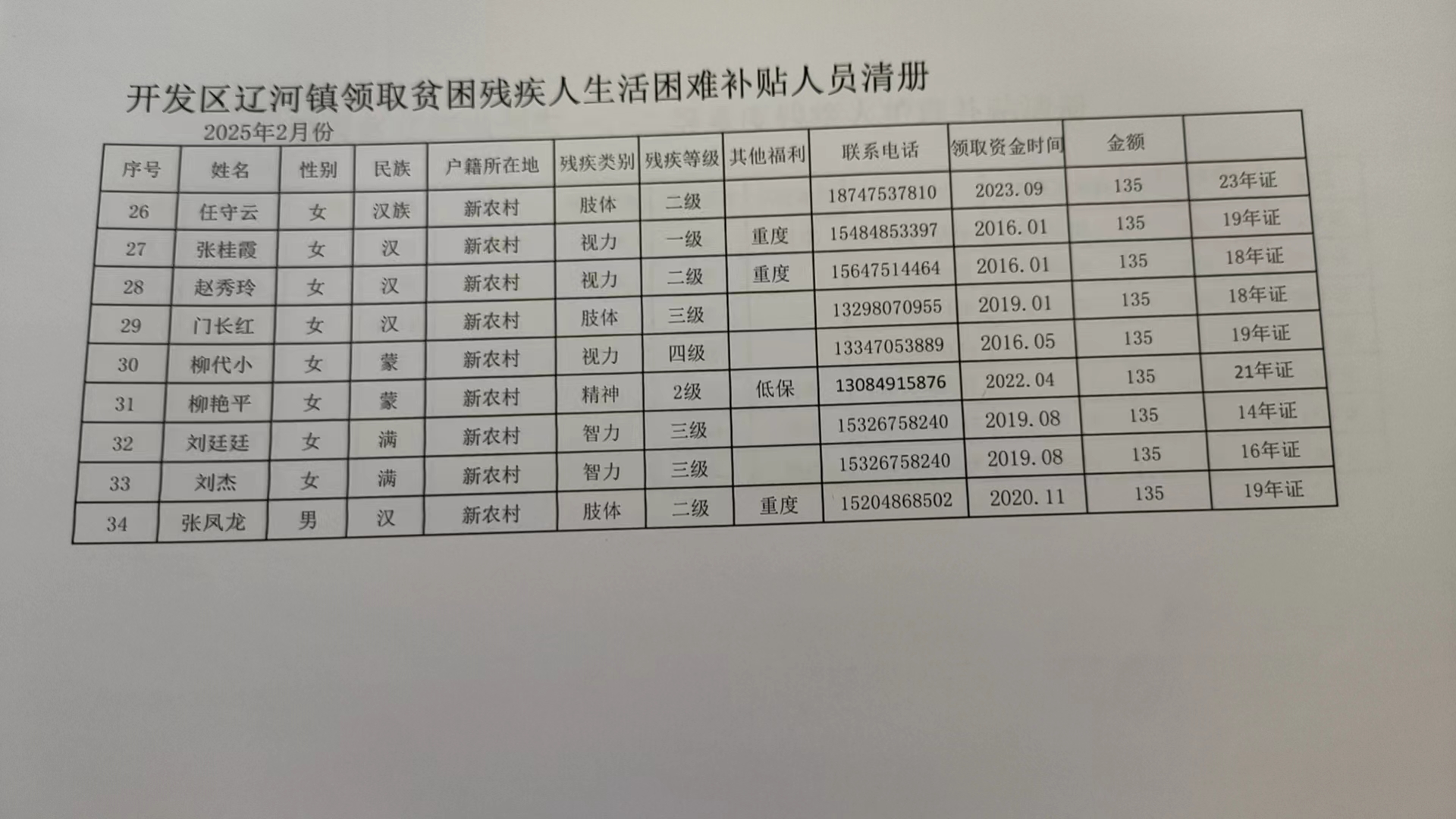 开发区辽河镇领取贫困残疾人生活困难补贴人员清册

2025年2月份

| 序号 | 姓名 | 性别 | 民族 | 户籍所在地 | 残疾类别 | 残疾等级 | 其他福利 | 联系电话 | 领取资金时间 | 金额 | |
|---|---|---|---|---|---|---|---|---|---|---|---|
| 26 | 任守云 | 女 | 汉族 | 新农村 | 肢体 | 二级 | | 18747537810 | 2023.09 | 135 | 23年证 |
| 27 | 张桂霞 | 女 | 汉 | 新农村 | 视力 | 一级 | 重度 | 15484853397 | 2016.01 | 135 | 19年证 |
| 28 | 赵秀玲 | 女 | 汉 | 新农村 | 视力 | 二级 | 重度 | 15647514464 | 2016.01 | 135 | 18年证 |
| 29 | 门长红 | 女 | 汉 | 新农村 | 肢体 | 三级 | | 13298070955 | 2019.01 | 135 | 18年证 |
| 30 | 柳代小 | 女 | 蒙 | 新农村 | 视力 | 四级 | | 13347053889 | 2016.05 | 135 | 19年证 |
| 31 | 柳艳平 | 女 | 蒙 | 新农村 | 精神 | 2级 | 低保 | 13084915876 | 2022.04 | 135 | 21年证 |
| 32 | 刘廷廷 | 女 | 满 | 新农村 | 智力 | 三级 | | 15326758240 | 2019.08 | 135 | 14年证 |
| 33 | 刘杰 | 女 | 满 | 新农村 | 智力 | 三级 | | 15326758240 | 2019.08 | 135 | 16年证 |
| 34 | 张凤龙 | 男 | 汉 | 新农村 | 肢体 | 二级 | 重度 | 15204868502 | 2020.11 | 135 | 19年证 |